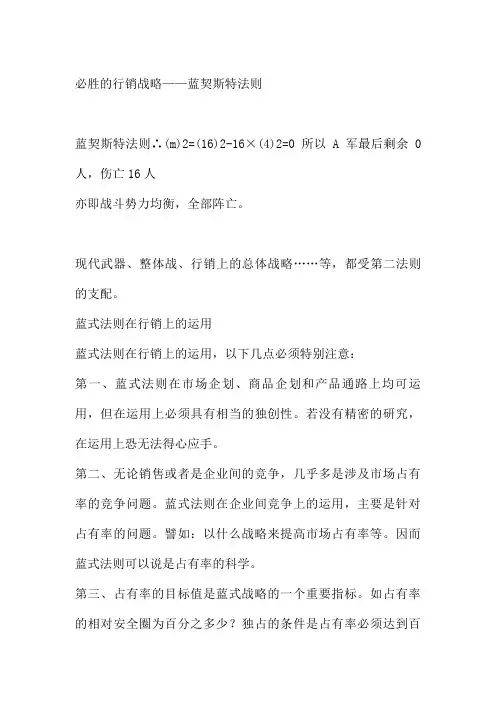 必胜的行销战略——蓝契斯特法则

蓝契斯特法则∴(m)2=(16)2-16×(4)2=0 所以 A 军最后剩余 0 人，伤亡 16 人
亦即战斗势力均衡，全部阵亡。

现代武器、整体战、行销上的总体战略……等，都受第二法则的支配。
蓝式法则在行销上的运用
蓝式法则在行销上的运用，以下几点必须特别注意：
第一、蓝式法则在市场企划、商品企划和产品通路上均可运用，但在运用上必须具有相当的独创性。若没有精密的研究，在运用上恐无法得心应手。
第二、无论销售或者是企业间的竞争，几乎多是涉及市场占有率的竞争问题。蓝式法则在企业间竞争上的运用，主要是针对占有率的问题。譬如：以什么战略来提高市场占有率等。因而蓝式法则可以说是占有率的科学。
第三、占有率的目标值是蓝式战略的一个重要指标。如占有率的相对安全圈为百分之多少？独占的条件是占有率必须达到百